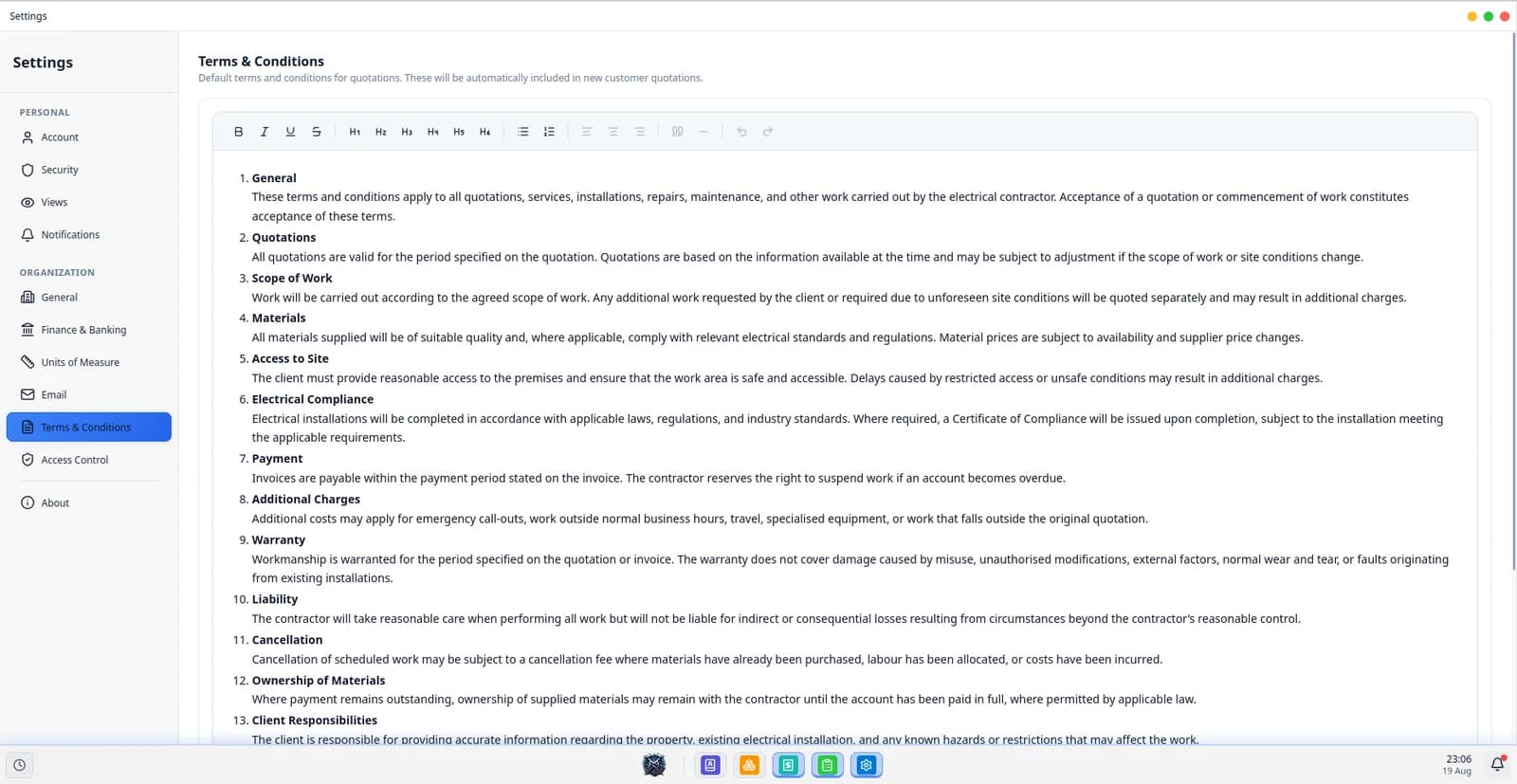 Settings

Settings

PERSONAL

Account

Security

Views

Notifications

ORGANIZATION

General

Finance & Banking

Units of Measure

Email

Terms & Conditions

Access Control

About

Terms & Conditions

Default terms and conditions for quotations. These will be automatically included in new customer quotations.

B I U S H1 H2 H3 H4 H5 H6

1. General
These terms and conditions apply to all quotations, services, installations, repairs, maintenance, and other work carried out by the electrical contractor. Acceptance of a quotation or commencement of work constitutes acceptance of these terms.

2. Quotations
All quotations are valid for the period specified on the quotation. Quotations are based on the information available at the time and may be subject to adjustment if the scope of work or site conditions change.

3. Scope of Work
Work will be carried out according to the agreed scope of work. Any additional work requested by the client or required due to unforeseen site conditions will be quoted separately and may result in additional charges.

4. Materials
All materials supplied will be of suitable quality and, where applicable, comply with relevant electrical standards and regulations. Material prices are subject to availability and supplier price changes.

5. Access to Site
The client must provide reasonable access to the premises and ensure that the work area is safe and accessible. Delays caused by restricted access or unsafe conditions may result in additional charges.

6. Electrical Compliance
Electrical installations will be completed in accordance with applicable laws, regulations, and industry standards. Where required, a Certificate of Compliance will be issued upon completion, subject to the installation meeting the applicable requirements.

7. Payment
Invoices are payable within the payment period stated on the invoice. The contractor reserves the right to suspend work if an account becomes overdue.

8. Additional Charges
Additional costs may apply for emergency call-outs, work outside normal business hours, travel, specialised equipment, or work that falls outside the original quotation.

9. Warranty
Workmanship is warranted for the period specified on the quotation or invoice. The warranty does not cover damage caused by misuse, unauthorised modifications, external factors, normal wear and tear, or faults originating from existing installations.

10. Liability
The contractor will take reasonable care when performing all work but will not be liable for indirect or consequential losses resulting from circumstances beyond the contractor's reasonable control.

11. Cancellation
Cancellation of scheduled work may be subject to a cancellation fee where materials have already been purchased, labour has been allocated, or costs have been incurred.

12. Ownership of Materials
Where payment remains outstanding, ownership of supplied materials may remain with the contractor until the account has been paid in full, where permitted by applicable law.

13. Client Responsibilities
The client is responsible for providing accurate information regarding the property, existing electrical installation, and any known hazards or restrictions that may affect the work.

23:06
19 Aug